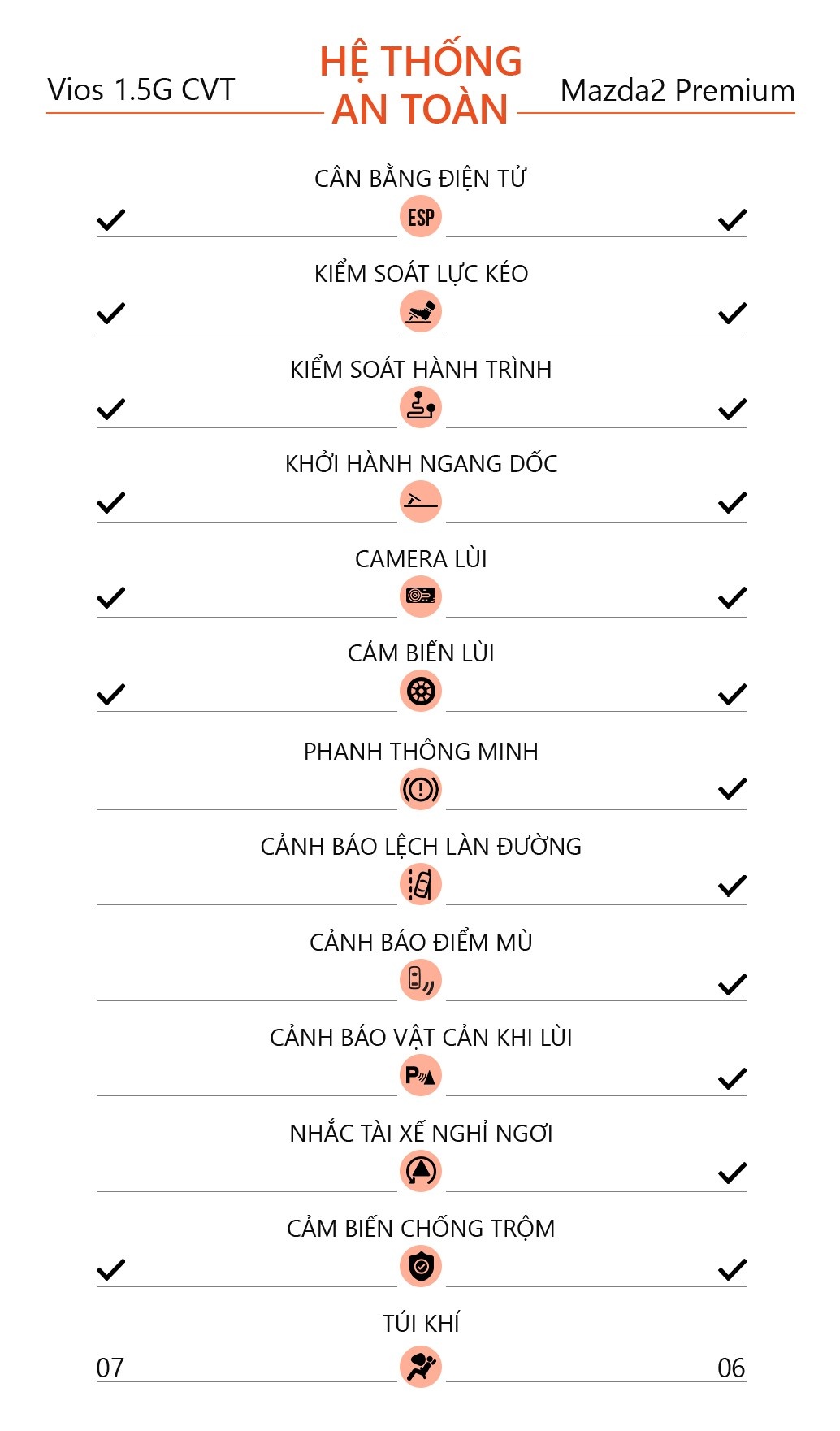 Vios 1.5G CVT

HỆ THỐNG AN TOÀN

Mazda2 Premium

CÂN BẰNG ĐIỆN TỬ
✓ ESP ✓

KIỂM SOÁT LỰC KÉO
✓ ✓

KIỂM SOÁT HÀNH TRÌNH
✓ ✓

KHỞI HÀNH NGANG DỐC
✓ ✓

CAMERA LÙI
✓ ✓

CẢM BIẾN LÙI
✓ ✓

PHANH THÔNG MINH
✓

CẢNH BÁO LỆCH LÀN ĐƯỜNG
✓

CẢNH BÁO ĐIỂM MÙ
✓

CẢNH BÁO VẬT CẢN KHI LÙI
P ✓

NHẮC TÀI XẾ NGHỈ NGƠI
✓

CẢM BIẾN CHỐNG TRỘM
✓ ✓

TÚI KHÍ
07 06